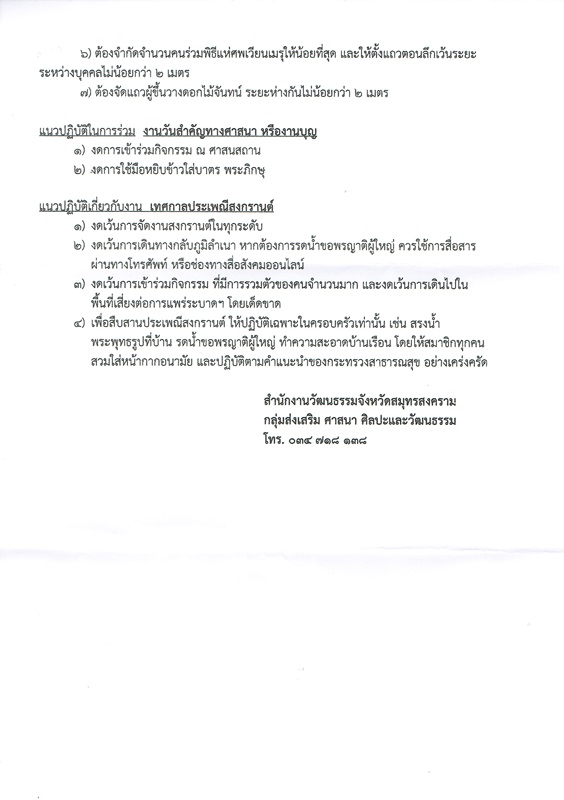 ๖) ต้องจำกัดจำนวนคนร่วมพิธีแห่ศพเวียนเมรุให้น้อยที่สุด และให้ตั้งแถวตอนลึกเว้นระยะระหว่างบุคคลไม่น้อยกว่า ๒ เมตร

๗) ต้องจัดแถวผู้ขึ้นวางดอกไม้จันทน์ ระยะห่างกันไม่น้อยกว่า ๒ เมตร

แนวปฏิบัติในการร่วม งานวันสำคัญทางศาสนา หรืองานบุญ

๑) งดการเข้าร่วมกิจกรรม ณ ศาสนสถาน

๒) งดการใช้มือหยิบข้าวใส่บาตร พระภิกษุ

แนวปฏิบัติเกี่ยวกับงาน เทศกาลประเพณีสงกรานต์

๑) งดเว้นการจัดงานสงกรานต์ในทุกระดับ

๒) งดเว้นการเดินทางกลับภูมิลำเนา หากต้องการรดน้ำขอพรญาติผู้ใหญ่ ควรใช้การสื่อสารผ่านทางโทรศัพท์ หรือช่องทางสื่อสังคมออนไลน์

๓) งดเว้นการเข้าร่วมกิจกรรม ที่มีการรวมตัวของคนจำนวนมาก และงดเว้นการเดินไปในพื้นที่เสี่ยงต่อการแพร่ระบาดฯ โดยเด็ดขาด

๔) เพื่อสืบสานประเพณีสงกรานต์ ให้ปฏิบัติเฉพาะในครอบครัวเท่านั้น เช่น สรงน้ำพระพุทธรูปที่บ้าน รดน้ำขอพรญาติผู้ใหญ่ ทำความสะอาดบ้านเรือน โดยให้สมาชิกทุกคนสวมใส่หน้ากากอนามัย และปฏิบัติตามคำแนะนำของกระทรวงสาธารณสุข อย่างเคร่งครัด

สำนักงานวัฒนธรรมจังหวัดสมุทรสงคราม
กลุ่มส่งเสริม ศาสนา ศิลปะและวัฒนธรรม
โทร. ๐๓๔ ๗๑๘ ๑๓๘